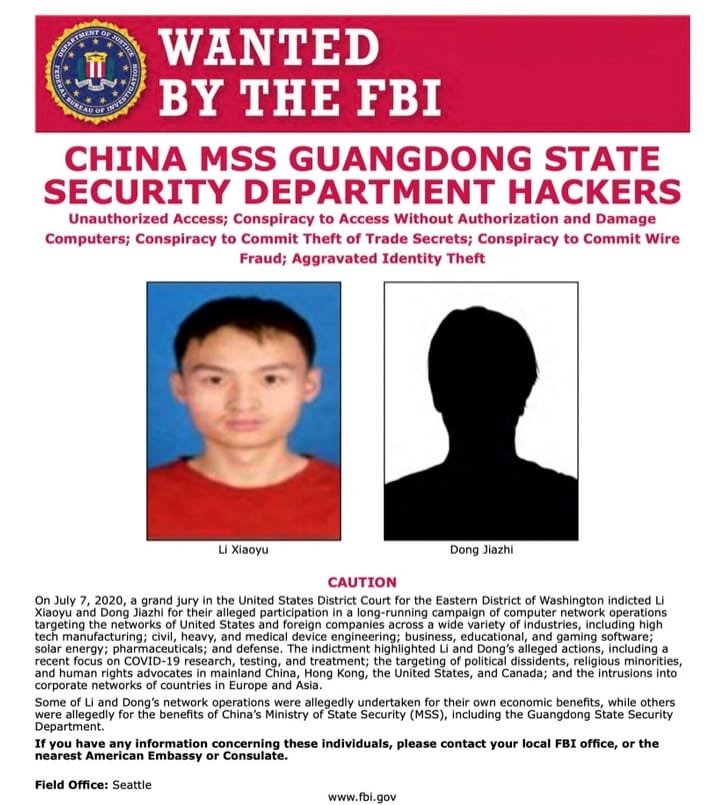 DEPARTMENT OF JUSTICE
FEDERAL BUREAU OF INVESTIGATION

WANTED BY THE FBI

CHINA MSS GUANGDONG STATE SECURITY DEPARTMENT HACKERS

Unauthorized Access; Conspiracy to Access Without Authorization and Damage Computers; Conspiracy to Commit Theft of Trade Secrets; Conspiracy to Commit Wire Fraud; Aggravated Identity Theft

Li Xiaoyu

Dong Jiazhi

CAUTION

On July 7, 2020, a grand jury in the United States District Court for the Eastern District of Washington indicted Li Xiaoyu and Dong Jiazhi for their alleged participation in a long-running campaign of computer network operations targeting the networks of United States and foreign companies across a wide variety of industries, including high tech manufacturing; civil, heavy, and medical device engineering; business, educational, and gaming software; solar energy; pharmaceuticals; and defense. The indictment highlighted Li and Dong's alleged actions, including a recent focus on COVID-19 research, testing, and treatment; the targeting of political dissidents, religious minorities, and human rights advocates in mainland China, Hong Kong, the United States, and Canada; and the intrusions into corporate networks of countries in Europe and Asia.

Some of Li and Dong's network operations were allegedly undertaken for their own economic benefits, while others were allegedly for the benefits of China's Ministry of State Security (MSS), including the Guangdong State Security Department.

If you have any information concerning these individuals, please contact your local FBI office, or the nearest American Embassy or Consulate.

Field Office: Seattle

www.fbi.gov